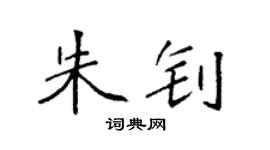 朱钊

词典网